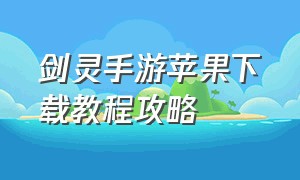 剑灵手游苹果下载教程攻略